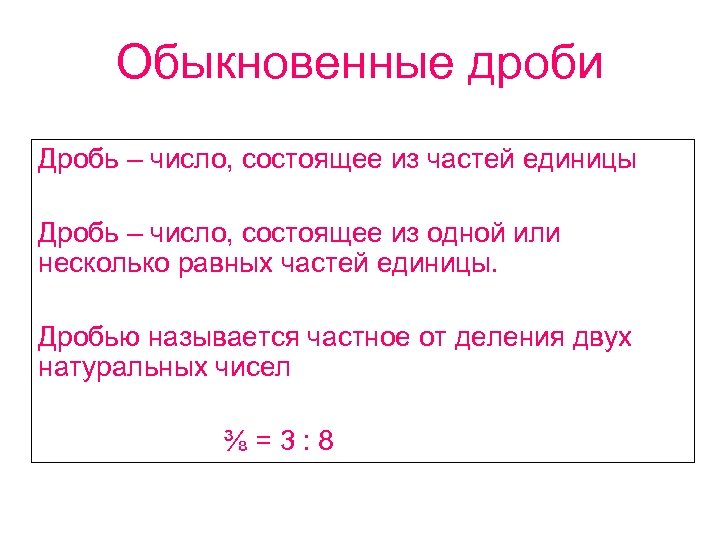 Обыкновенные дроби

Дробь – число, состоящее из частей единицы

Дробь – число, состоящее из одной или несколько равных частей единицы.

Дробью называется частное от деления двух натуральных чисел

$\frac{3}{8} = 3 : 8$